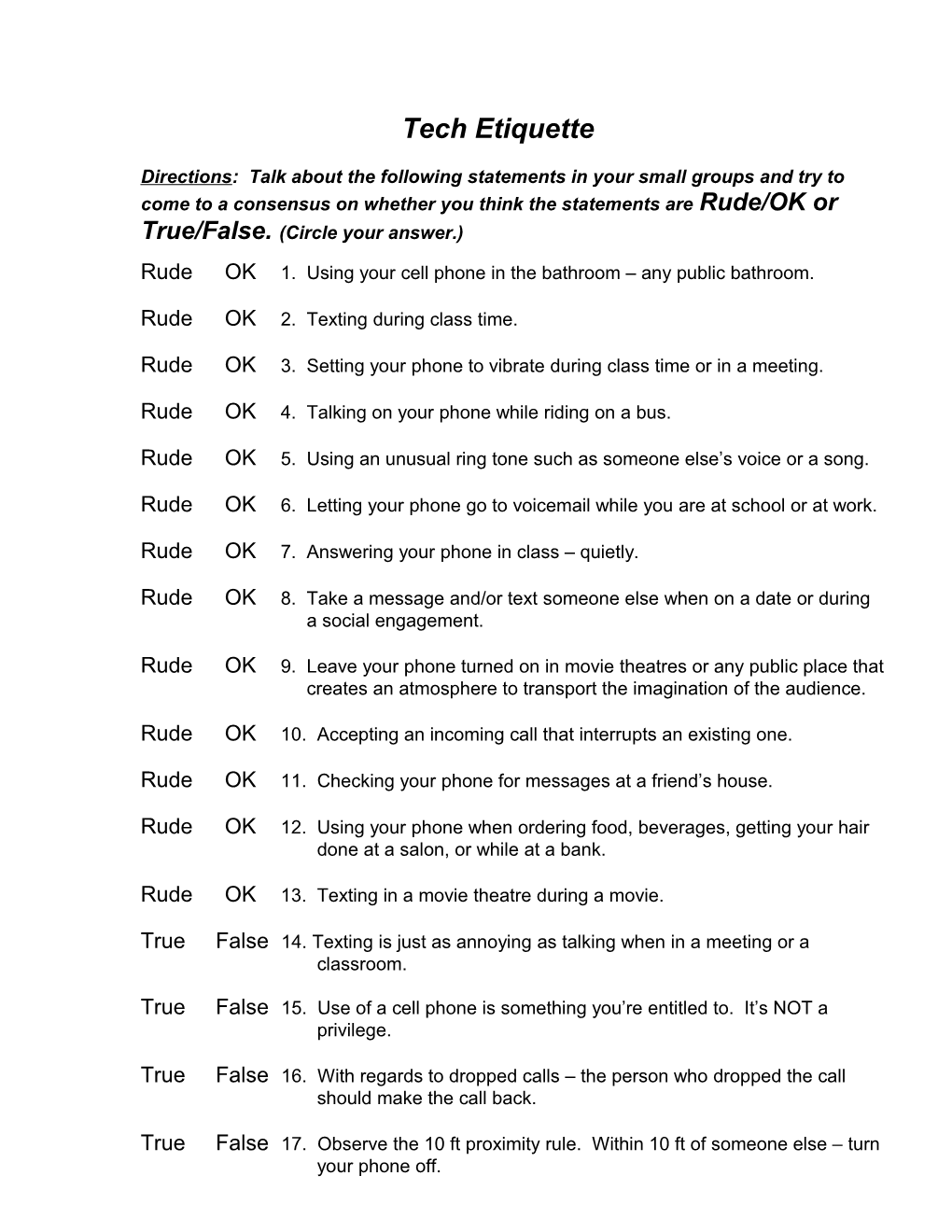 Tech Etiquette

Directions: Talk about the following statements in your small groups and try to come to a consensus on whether you think the statements are Rude/OK or True/False. (Circle your answer.)

Rude OK 1. Using your cell phone in the bathroom – any public bathroom.

Rude OK 2. Texting during class time.

Rude OK 3. Setting your phone to vibrate during class time or in a meeting.

Rude OK 4. Talking on your phone while riding on a bus.

Rude OK 5. Using an unusual ring tone such as someone else's voice or a song.

Rude OK 6. Letting your phone go to voicemail while you are at school or at work.

Rude OK 7. Answering your phone in class – quietly.

Rude OK 8. Take a message and/or text someone else when on a date or during a social engagement.

Rude OK 9. Leave your phone turned on in movie theatres or any public place that creates an atmosphere to transport the imagination of the audience.

Rude OK 10. Accepting an incoming call that interrupts an existing one.

Rude OK 11. Checking your phone for messages at a friend's house.

Rude OK 12. Using your phone when ordering food, beverages, getting your hair done at a salon, or while at a bank.

Rude OK 13. Texting in a movie theatre during a movie.

True False 14. Texting is just as annoying as talking when in a meeting or a classroom.

True False 15. Use of a cell phone is something you're entitled to. It's NOT a privilege.

True False 16. With regards to dropped calls – the person who dropped the call should make the call back.

True False 17. Observe the 10 ft proximity rule. Within 10 ft of someone else – turn your phone off.